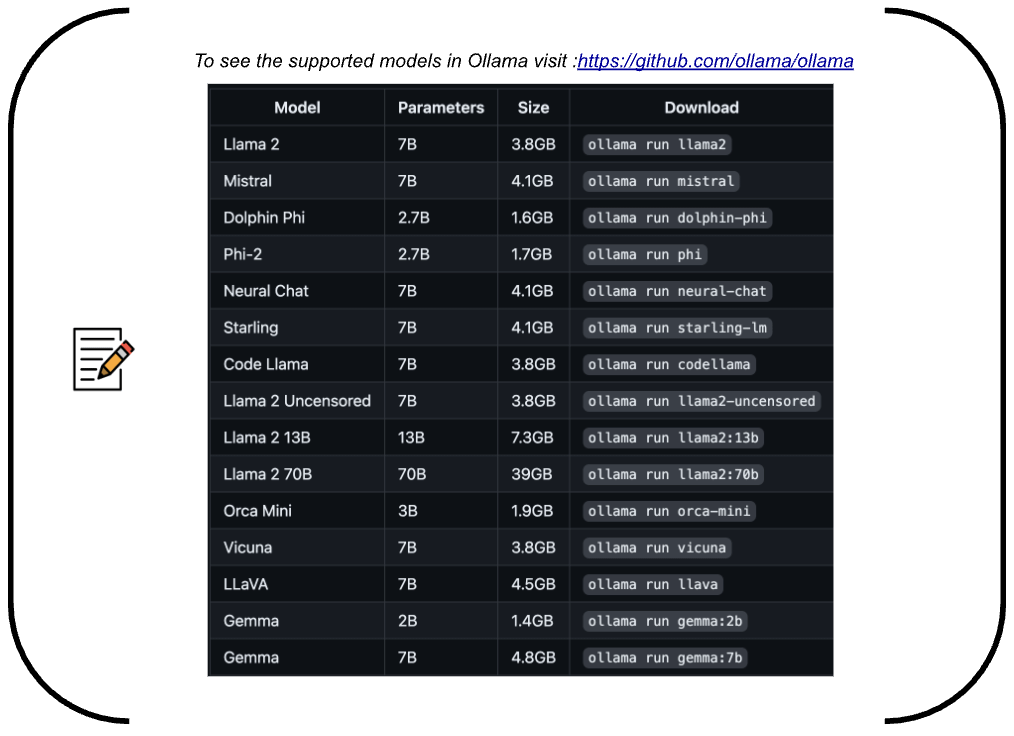 To see the supported models in Ollama visit :https://github.com/ollama/ollama

| Model | Parameters | Size | Download |
|---|---|---|---|
| Llama 2 | 7B | 3.8GB | ollama run llama2 |
| Mistral | 7B | 4.1GB | ollama run mistral |
| Dolphin Phi | 2.7B | 1.6GB | ollama run dolphin-phi |
| Phi-2 | 2.7B | 1.7GB | ollama run phi |
| Neural Chat | 7B | 4.1GB | ollama run neural-chat |
| Starling | 7B | 4.1GB | ollama run starling-lm |
| Code Llama | 7B | 3.8GB | ollama run codellama |
| Llama 2 Uncensored | 7B | 3.8GB | ollama run llama2-uncensored |
| Llama 2 13B | 13B | 7.3GB | ollama run llama2:13b |
| Llama 2 70B | 70B | 39GB | ollama run llama2:70b |
| Orca Mini | 3B | 1.9GB | ollama run orca-mini |
| Vicuna | 7B | 3.8GB | ollama run vicuna |
| LLaVA | 7B | 4.5GB | ollama run llava |
| Gemma | 2B | 1.4GB | ollama run gemma:2b |
| Gemma | 7B | 4.8GB | ollama run gemma:7b |